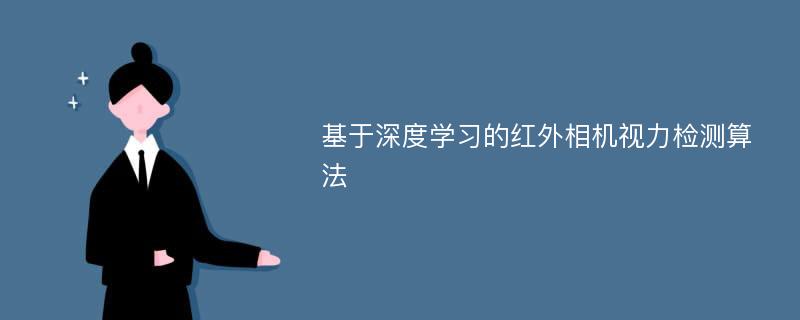 基于深度学习的红外相机视力检测算法